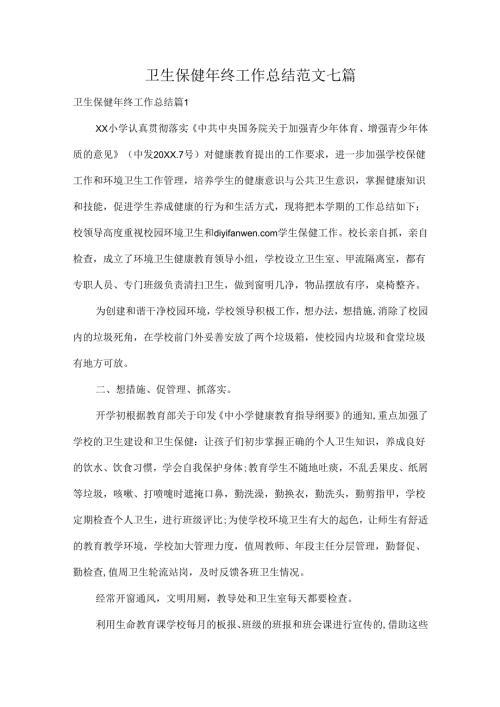 卫生保健年终工作总结范文七篇

卫生保健年终工作总结篇1

XX小学认真贯彻落实《中共中央国务院关于加强青少年体育、增强青少年体质的意见》（中发20XX.7号）对健康教育提出的工作要求，进一步加强学校保健工作和环境卫生工作管理，培养学生的健康意识与公共卫生意识，掌握健康知识和技能，促进学生养成健康的行为和生活方式，现将把本学期的工作总结如下：校领导高度重视校园环境卫生和diyifanwen.com学生保健工作。校长亲自抓，亲自检查，成立了环境卫生健康教育领导小组，学校设立卫生室、甲流隔离室，都有专职人员、专门班级负责清扫卫生，做到窗明几净，物品摆放有序，桌椅整齐。

为创建和谐干净校园环境，学校领导积极工作，想办法，想措施，消除了校园内的垃圾死角，在学校前门外妥善安放了两个垃圾箱，使校园内垃圾和食堂垃圾有地方可放。

二、想措施、促管理、抓落实。

开学初根据教育部关于印发《中小学健康教育指导纲要》的通知，重点加强了学校的卫生建设和卫生保健：让孩子们初步掌握正确的个人卫生知识，养成良好的饮水、饮食习惯，学会自我保护身体；教育学生不随地吐痰，不乱丢果皮、纸屑等垃圾，咳嗽、打喷嚏时遮掩口鼻，勤洗澡，勤换衣，勤洗头，勤剪指甲，学校定期检查个人卫生，进行班级评比；为使学校环境卫生有大的起色，让师生有舒适的教育教学环境，学校加大管理力度，值周教师、年段主任分层管理，勤督促、勤检查，值周卫生轮流站岗，及时反馈各班卫生情况。

经常开窗通风，文明用厕，教导处和卫生室每天都要检查。

利用生命教育课学校每月的板报、班级的班报和班会课进行宣传的，借助这些